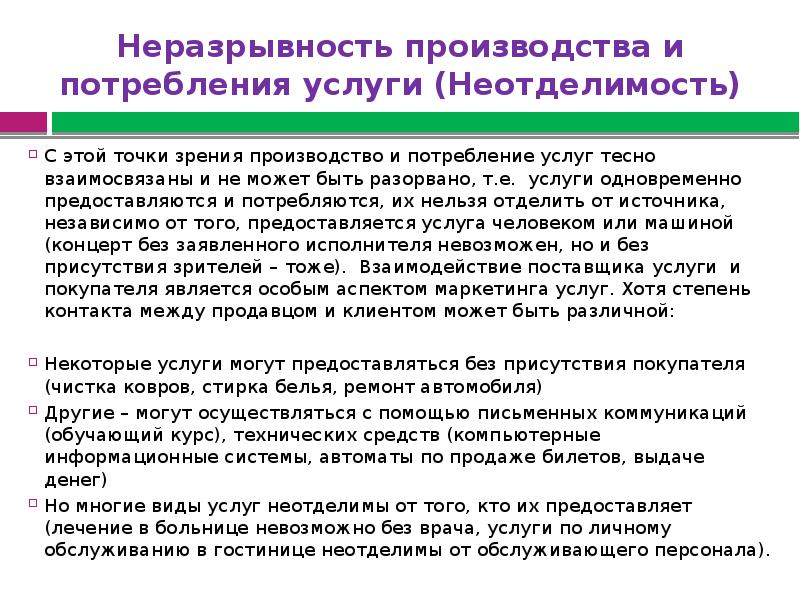 Неразрывность производства и потребления услуги (Неотделимость)

С этой точки зрения производство и потребление услуг тесно взаимосвязаны и не может быть разорвано, т.е. услуги одновременно предоставляются и потребляются, их нельзя отделить от источника, независимо от того, предоставляется услуга человеком или машиной (концерт без заявленного исполнителя невозможен, но и без присутствия зрителей – тоже). Взаимодействие поставщика услуги и покупателя является особым аспектом маркетинга услуг. Хотя степень контакта между продавцом и клиентом может быть различной:

Некоторые услуги могут предоставляться без присутствия покупателя (чистка ковров, стирка белья, ремонт автомобиля)

Другие – могут осуществляться с помощью письменных коммуникаций (обучающий курс), технических средств (компьютерные информационные системы, автоматы по продаже билетов, выдаче денег)

Но многие виды услуг неотделимы от того, кто их предоставляет (лечение в больнице невозможно без врача, услуги по личному обслуживанию в гостинице неотделимы от обслуживающего персонала).